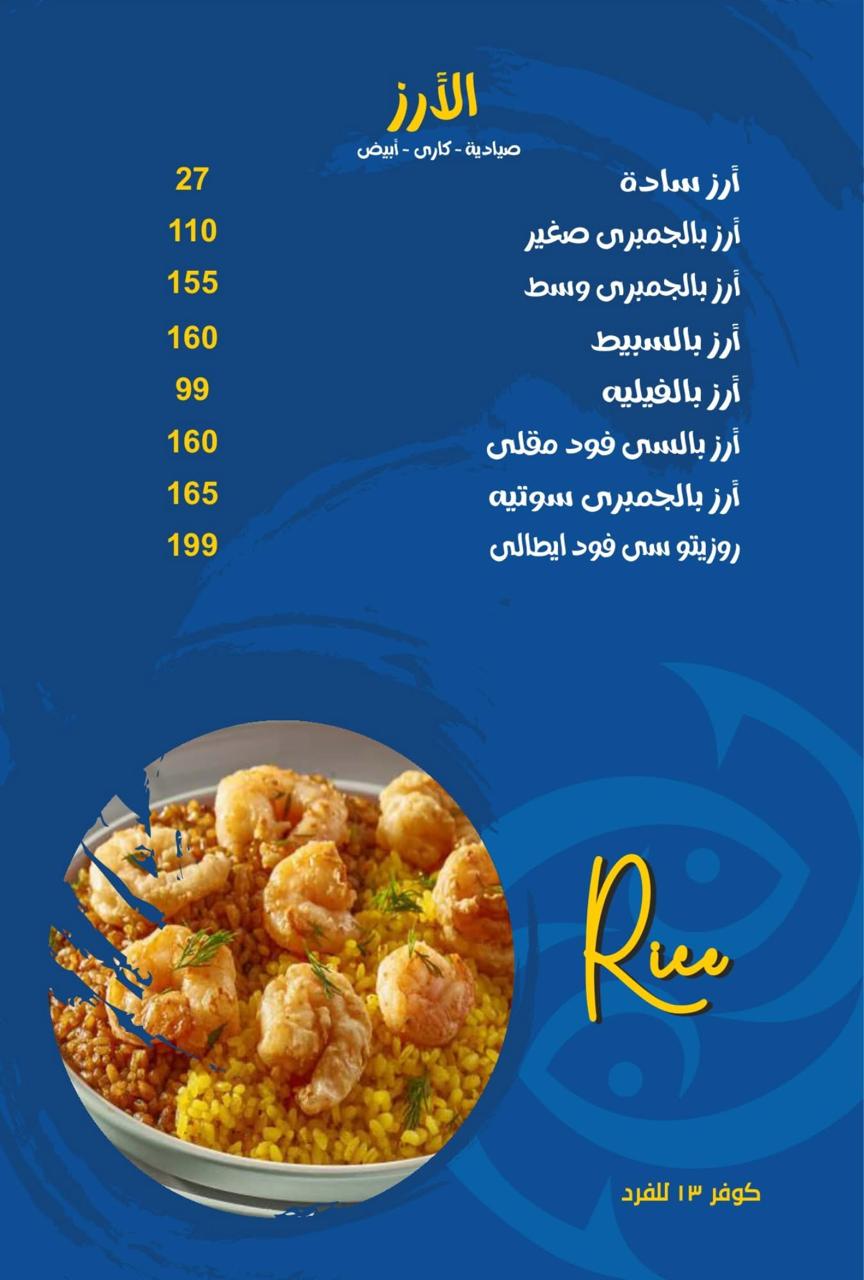 الأرز
صيادية - كارى - أبيض

أرز سادة 27
أرز بالجمبرى صغير 110
أرز بالجمبرى وسط 155
أرز بالسبيط 160
أرز بالفيليه 99
أرز بالسى فود مقلى 160
أرز بالجمبرى سوتيه 165
روزيتو سى فود ايطالى 199

Rice

كوفر ١٣ للفرد